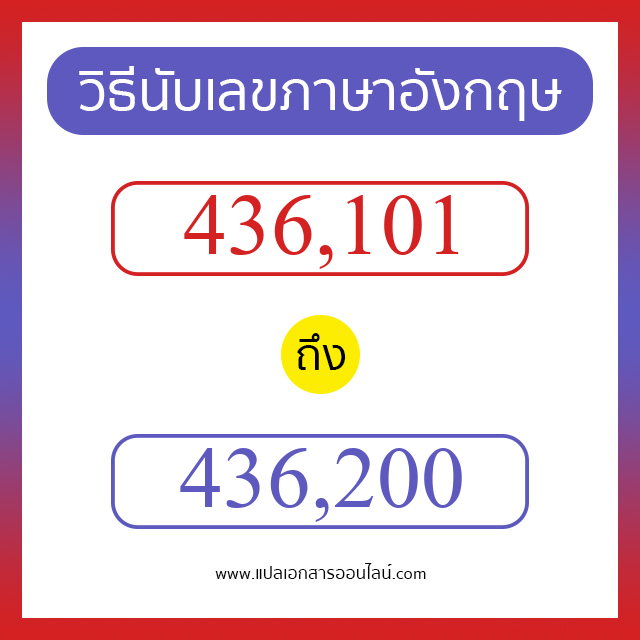 วิธีนับเลขภาษาอังกฤษ

436,101

ถึง

436,200

www.แปลเอกสารออนไลน์.com